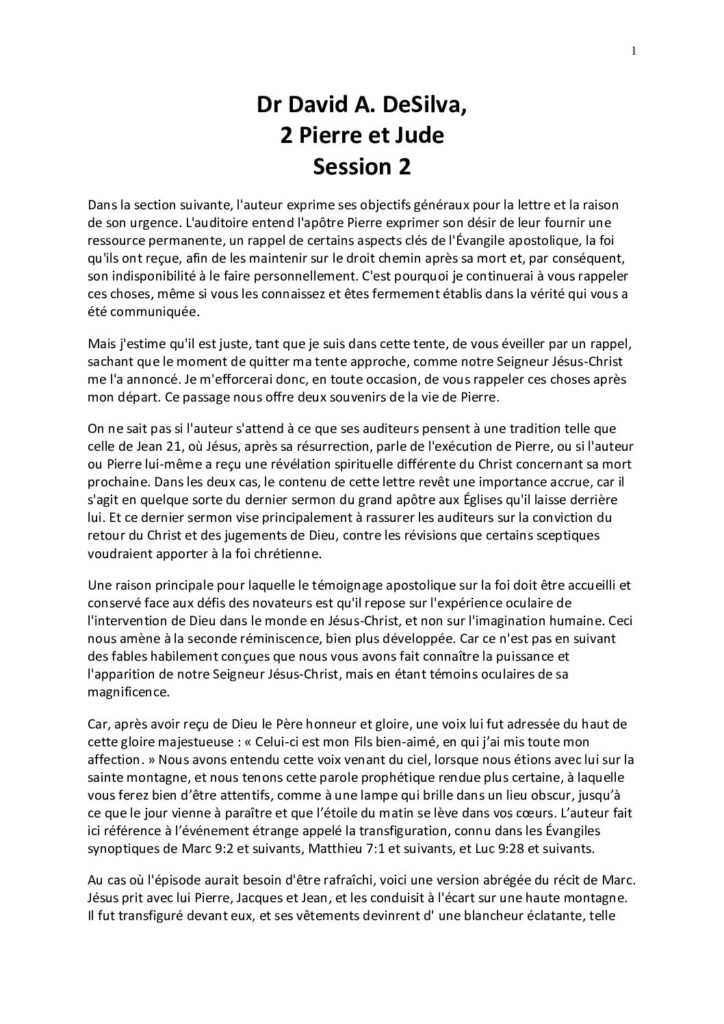 1

Dr David A. DeSilva,
2 Pierre et Jude
Session 2

Dans la section suivante, l'auteur exprime ses objectifs généraux pour la lettre et la raison de son urgence. L'auditoire entend l'apôtre Pierre exprimer son désir de leur fournir une ressource permanente, un rappel de certains aspects clés de l'Évangile apostolique, la foi qu'ils ont reçue, afin de les maintenir sur le droit chemin après sa mort et, par conséquent, son indisponibilité à le faire personnellement. C'est pourquoi je continuerai à vous rappeler ces choses, même si vous les connaissez et êtes fermement établis dans la vérité qui vous a été communiquée.

Mais j'estime qu'il est juste, tant que je suis dans cette tente, de vous éveiller par un rappel, sachant que le moment de quitter ma tente approche, comme notre Seigneur Jésus-Christ me l'a annoncé. Je m'efforcerai donc, en toute occasion, de vous rappeler ces choses après mon départ. Ce passage nous offre deux souvenirs de la vie de Pierre.

On ne sait pas si l'auteur s'attend à ce que ses auditeurs pensent à une tradition telle que celle de Jean 21, où Jésus, après sa résurrection, parle de l'exécution de Pierre, ou si l'auteur ou Pierre lui-même a reçu une révélation spirituelle différente du Christ concernant sa mort prochaine. Dans les deux cas, le contenu de cette lettre revêt une importance accrue, car il s'agit en quelque sorte du dernier sermon du grand apôtre aux Églises qu'il laisse derrière lui. Et ce dernier sermon vise principalement à rassurer les auditeurs sur la conviction du retour du Christ et des jugements de Dieu, contre les révisions que certains sceptiques voudraient apporter à la foi chrétienne.

Une raison principale pour laquelle le témoignage apostolique sur la foi doit être accueilli et conservé face aux défis des novateurs est qu'il repose sur l'expérience oculaire de l'intervention de Dieu dans le monde en Jésus-Christ, et non sur l'imagination humaine. Ceci nous amène à la seconde réminiscence, bien plus développée. Car ce n'est pas en suivant des fables habilement conçues que nous vous avons fait connaître la puissance et l'apparition de notre Seigneur Jésus-Christ, mais en étant témoins oculaires de sa magnificence.

Car, après avoir reçu de Dieu le Père honneur et gloire, une voix lui fut adressée du haut de cette gloire majestueuse : « Celui-ci est mon Fils bien-aimé, en qui j'ai mis toute mon affection. » Nous avons entendu cette voix venant du ciel, lorsque nous étions avec lui sur la sainte montagne, et nous tenons cette parole prophétique rendue plus certaine, à laquelle vous ferez bien d'être attentifs, comme à une lampe qui brille dans un lieu obscur, jusqu'à ce que le jour vienne à paraître et que l'étoile du matin se lève dans vos cœurs. L'auteur fait ici référence à l'événement étrange appelé la transfiguration, connu dans les Évangiles synoptiques de Marc 9:2 et suivants, Matthieu 7:1 et suivants, et Luc 9:28 et suivants.

Au cas où l'épisode aurait besoin d'être rafraîchi, voici une version abrégée du récit de Marc. Jésus prit avec lui Pierre, Jacques et Jean, et les conduisit à l'écart sur une haute montagne. Il fut transfiguré devant eux, et ses vêtements devinrent d' une blancheur éclatante, telle